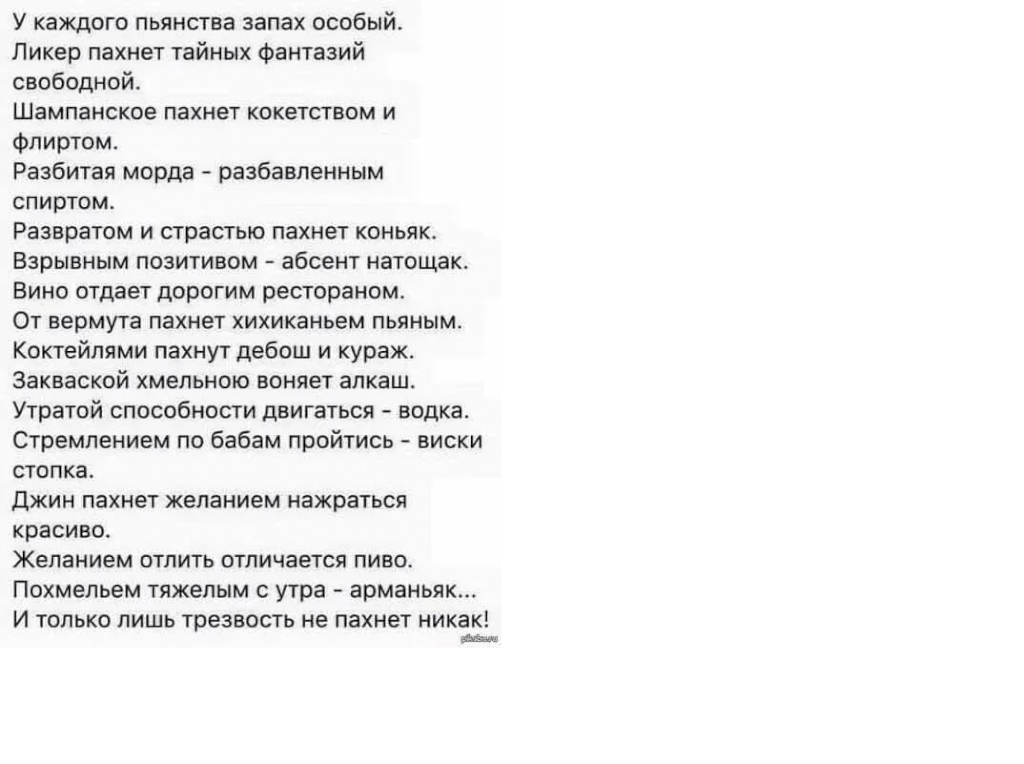 У каждого пьянства запах особый.
Ликер пахнет тайных фантазий свободной.
Шампанское пахнет кокетством и флиртом.
Разбитая морда - разбавленным спиртом.
Развратом и страстью пахнет коньяк.
Взрывным позитивом - абсент натощак.
Вино отдает дорогим рестораном.
От вермута пахнет хихиканьем пьяным.
Коктейлями пахнут дебош и кураж.
Закваской хмельною воняет алкаш.
Утратой способности двигаться - водка.
Стремлением по бабам пройтись - виски стопка.
Джин пахнет желанием нажраться красиво.
Желанием отлить отличается пиво.
Похмельем тяжелым с утра - арманьяк...
И только лишь трезвость не пахнет никак!
pikabu.ru